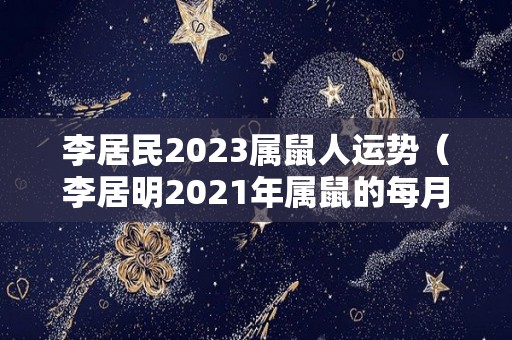 李居民2023属鼠人运势（李居明2021年属鼠的每月